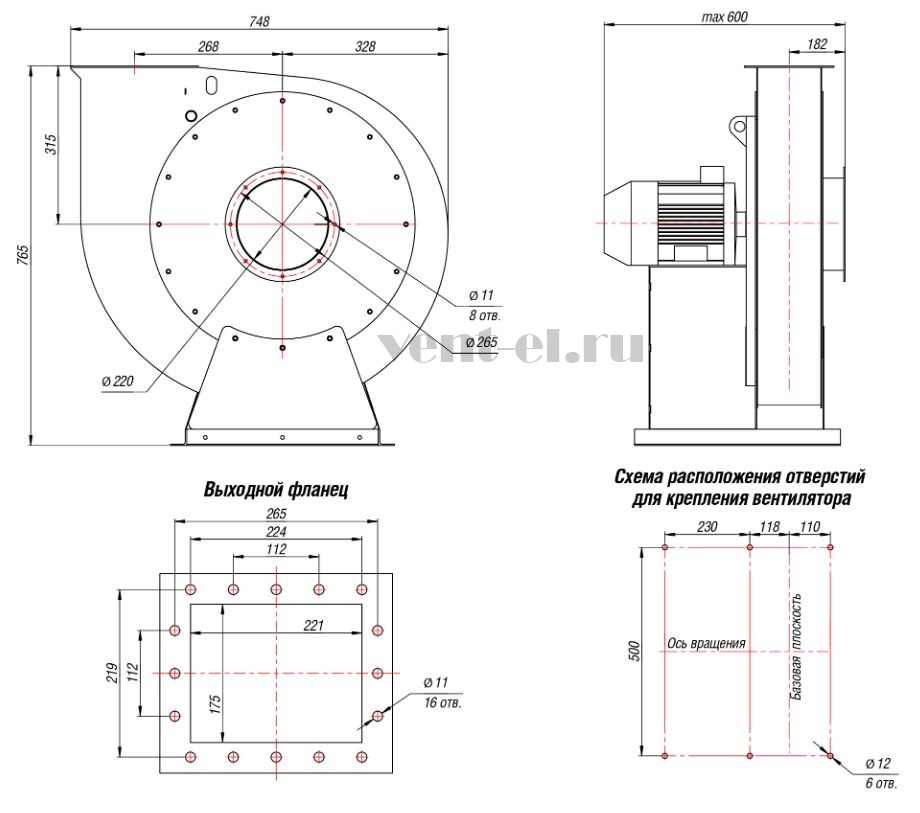 748
268
328
315
765
ø 11
8 отв.
ø 265
ø 220

vent-el.ru

max 600
182

Выходной фланец

265
224
112
221
219
112
175
ø 11
16 отв.

Схема расположения отверстий для крепления вентилятора

230
118
110
500
Ось вращения
Базовая плоскость
ø 12
6 отв.